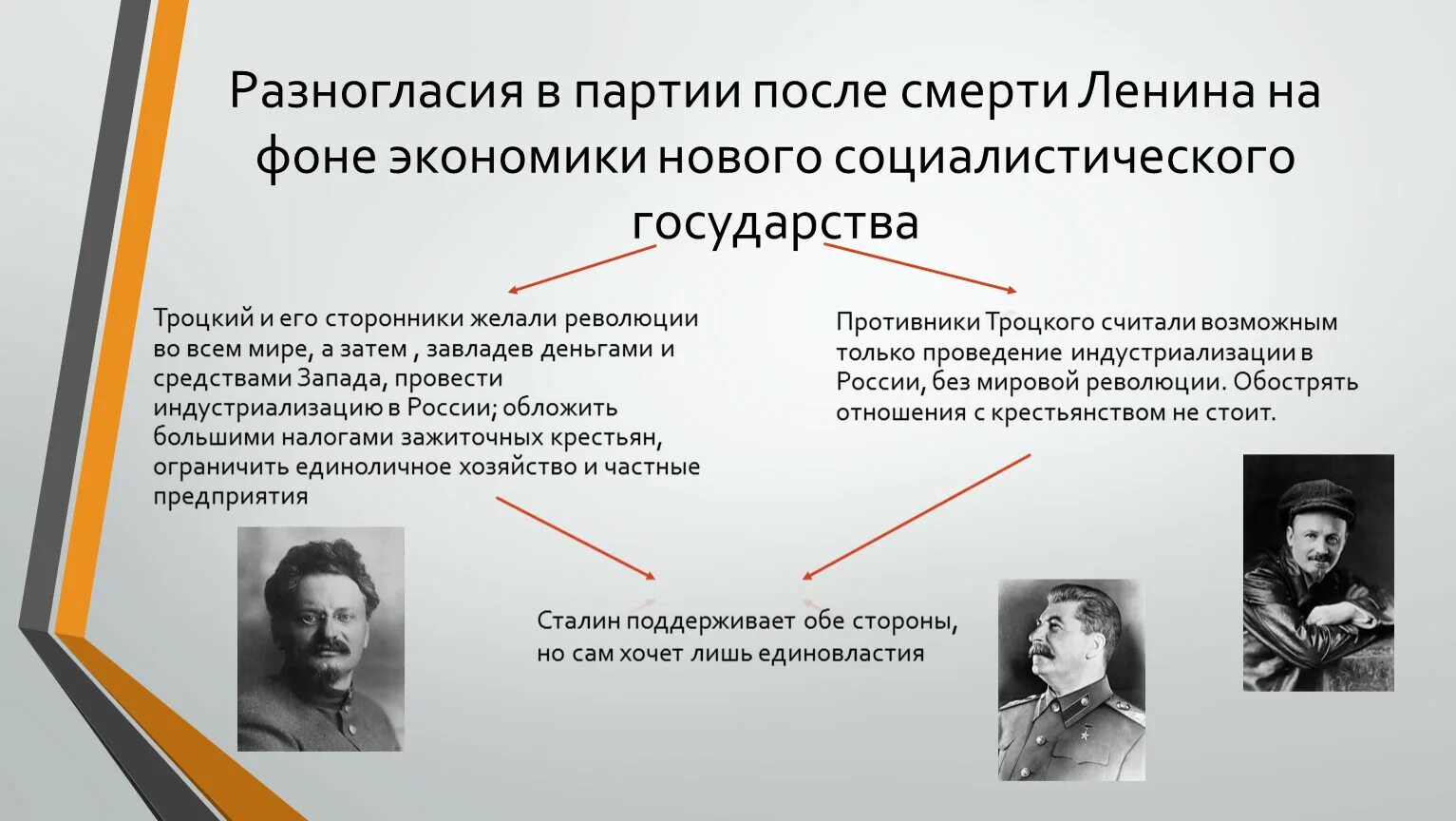 Разногласия в партии после смерти Ленина на фоне экономики нового социалистического государства

Троцкий и его сторонники желали революции во всем мире, а затем , завладев деньгами и средствами Запада, провести индустриализацию в России; обложить большими налогами зажиточных крестьян, ограничить единоличное хозяйство и частные предприятия

Противники Троцкого считали возможным только проведение индустриализации в России, без мировой революции. Обострять отношения с крестьянством не стоит.

Сталин поддерживает обе стороны, но сам хочет лишь единовластия